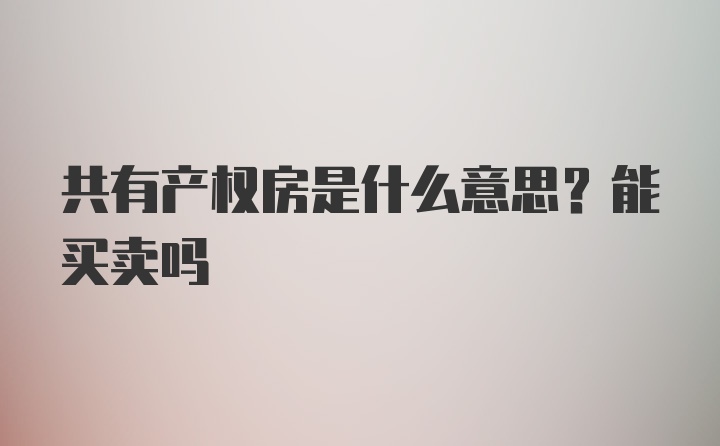 共有产权房是什么意思？能买卖吗